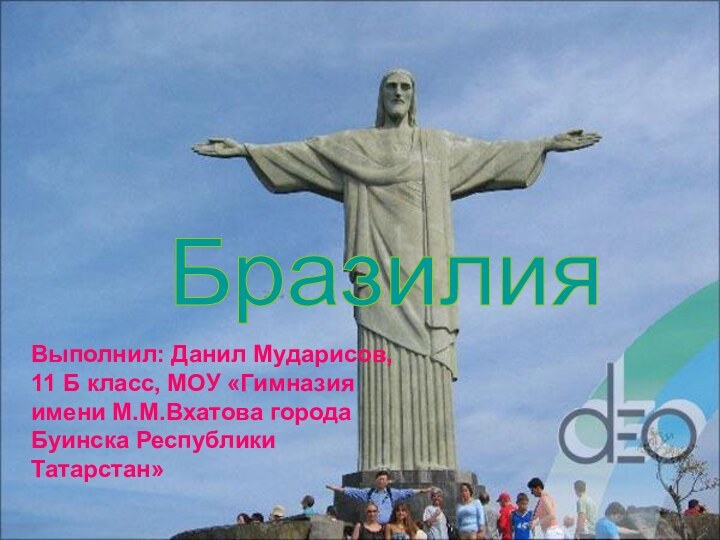 Бразилия

Выполнил: Данил Мударисов, 11 Б класс, МОУ «Гимназия имени М.М.Вхатова города Буинска Республики Татарстан»

dEO